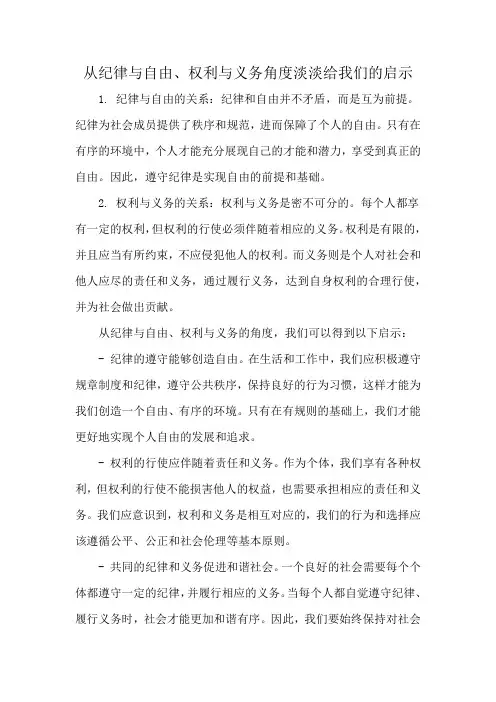 从纪律与自由、权利与义务角度淡淡给我们的启示

1. 纪律与自由的关系：纪律和自由并不矛盾，而是互为前提。纪律为社会成员提供了秩序和规范，进而保障了个人的自由。只有在有序的环境中，个人才能充分展现自己的才能和潜力，享受到真正的自由。因此，遵守纪律是实现自由的前提和基础。

2. 权利与义务的关系：权利与义务是密不可分的。每个人都享有一定的权利，但权利的行使必须伴随着相应的义务。权利是有限的，并且应当有所约束，不应侵犯他人的权利。而义务则是个人对社会和他人应尽的责任和义务，通过履行义务，达到自身权利的合理行使，并为社会做出贡献。

从纪律与自由、权利与义务的角度，我们可以得到以下启示：

- 纪律的遵守能够创造自由。在生活和工作中，我们应积极遵守规章制度和纪律，遵守公共秩序，保持良好的行为习惯，这样才能为我们创造一个自由、有序的环境。只有在有规则的基础上，我们才能更好地实现个人自由的发展和追求。

- 权利的行使应伴随着责任和义务。作为个体，我们享有各种权利，但权利的行使不能损害他人的权益，也需要承担相应的责任和义务。我们应意识到，权利和义务是相互对应的，我们的行为和选择应该遵循公平、公正和社会伦理等基本原则。

- 共同的纪律和义务促进和谐社会。一个良好的社会需要每个个体都遵守一定的纪律，并履行相应的义务。当每个人都自觉遵守纪律、履行义务时，社会才能更加和谐有序。因此，我们要始终保持对社会